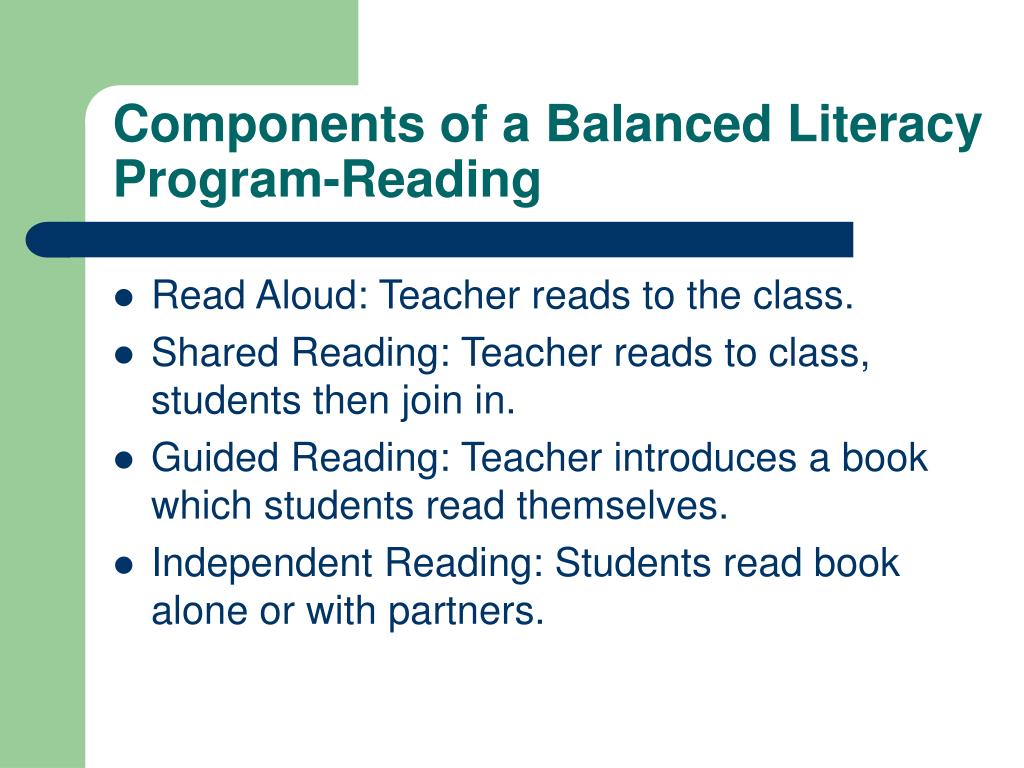 Components of a Balanced Literacy Program-Reading

- Read Aloud: Teacher reads to the class.
- Shared Reading: Teacher reads to class, students then join in.
- Guided Reading: Teacher introduces a book which students read themselves.
- Independent Reading: Students read book alone or with partners.